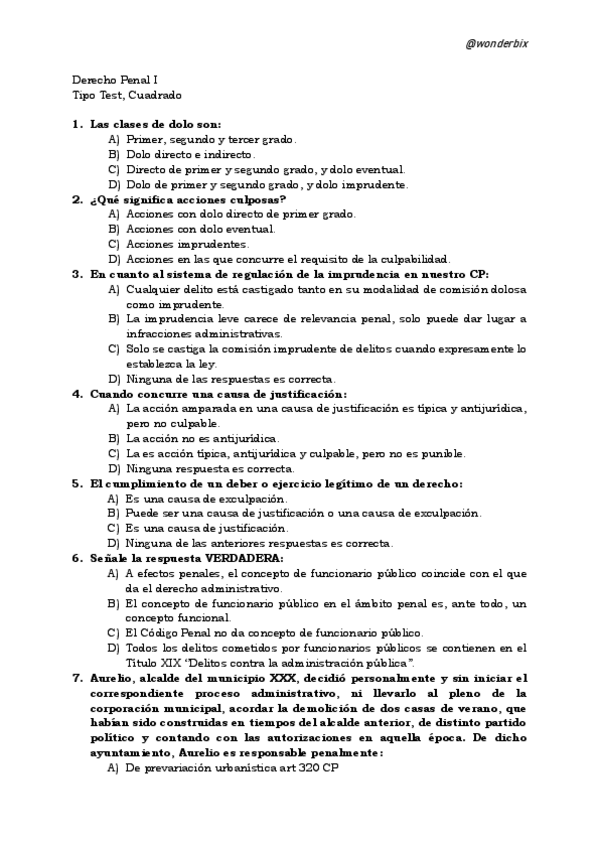 @wonderbix

Derecho Penal I
Tipo Test, Cuadrado

1. Las clases de dolo son:
A) Primer, segundo y tercer grado.
B) Dolo directo e indirecto.
C) Directo de primer y segundo grado, y dolo eventual.
D) Dolo de primer y segundo grado, y dolo imprudente.
2. ¿Qué significa acciones culposas?
A) Acciones con dolo directo de primer grado.
B) Acciones con dolo eventual.
C) Acciones imprudentes.
D) Acciones en las que concurre el requisito de la culpabilidad.
3. En cuanto al sistema de regulación de la imprudencia en nuestro CP:
A) Cualquier delito está castigado tanto en su modalidad de comisión dolosa como imprudente.
B) La imprudencia leve carece de relevancia penal, solo puede dar lugar a infracciones administrativas.
C) Solo se castiga la comisión imprudente de delitos cuando expresamente lo establezca la ley.
D) Ninguna de las respuestas es correcta.
4. Cuando concurre una causa de justificación:
A) La acción amparada en una causa de justificación es típica y antijurídica, pero no culpable.
B) La acción no es antijurídica.
C) La es acción típica, antijurídica y culpable, pero no es punible.
D) Ninguna respuesta es correcta.
5. El cumplimiento de un deber o ejercicio legítimo de un derecho:
A) Es una causa de exculpación.
B) Puede ser una causa de justificación o una causa de exculpación.
C) Es una causa de justificación.
D) Ninguna de las anteriores respuestas es correcta.
6. Señale la respuesta VERDADERA:
A) A efectos penales, el concepto de funcionario público coincide con el que da el derecho administrativo.
B) El concepto de funcionario público en el ámbito penal es, ante todo, un concepto funcional.
C) El Código Penal no da concepto de funcionario público.
D) Todos los delitos cometidos por funcionarios públicos se contienen en el Título XIX "Delitos contra la administración pública".
7. Aurelio, alcalde del municipio XXX, decidió personalmente y sin iniciar el correspondiente proceso administrativo, ni llevarlo al pleno de la corporación municipal, acordar la demolición de dos casas de verano, que habían sido construidas en tiempos del alcalde anterior, de distinto partido político y contando con las autorizaciones en aquella época. De dicho ayuntamiento, Aurelio es responsable penalmente:
A) De prevariación urbanística art 320 CP